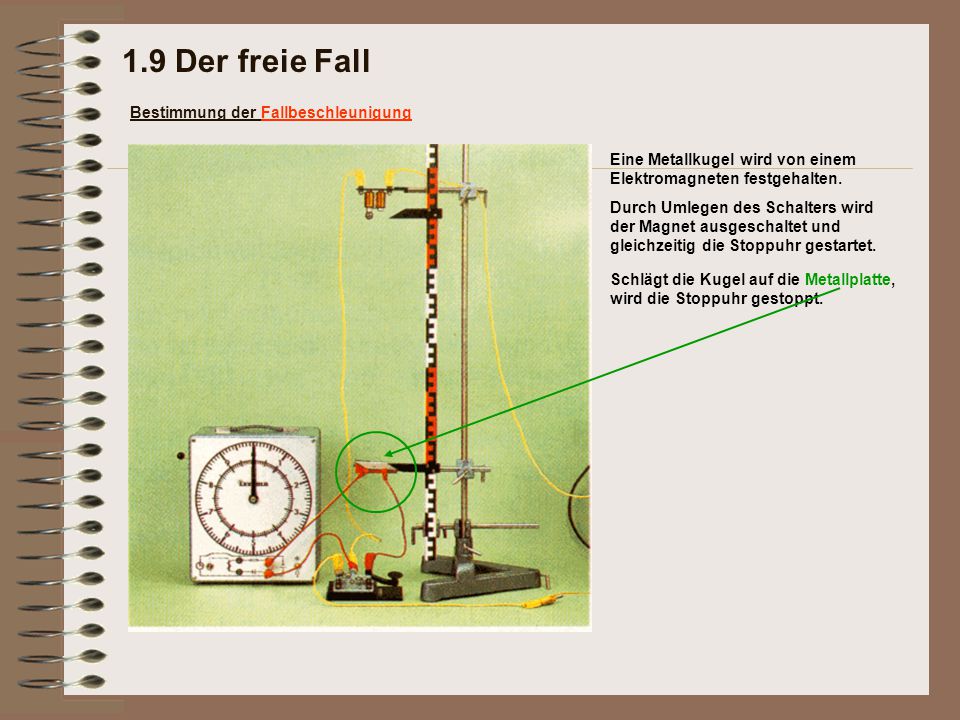 1.9 Der freie Fall

Bestimmung der Fallbeschleunigung

Eine Metallkugel wird von einem Elektromagneten festgehalten.

Durch Umlegen des Schalters wird der Magnet ausgeschaltet und gleichzeitig die Stoppuhr gestartet.

Schlägt die Kugel auf die Metallplatte, wird die Stoppuhr gestoppt.